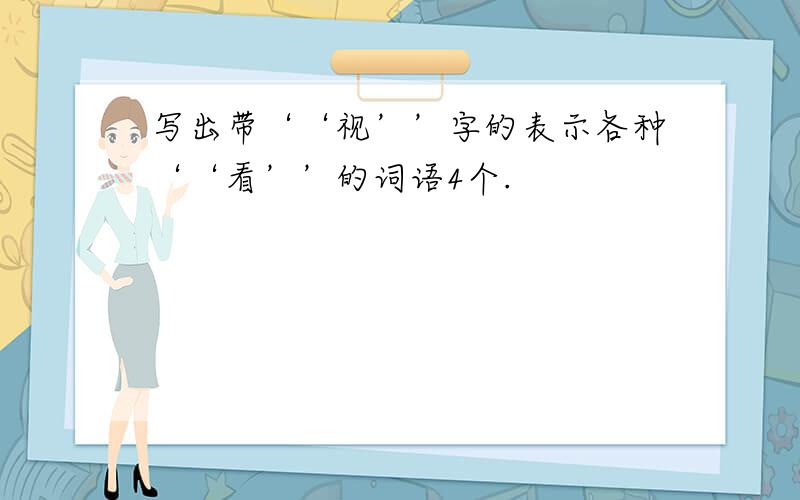 写出带‘‘视’’字的表示各种‘‘看’’的词语4个.